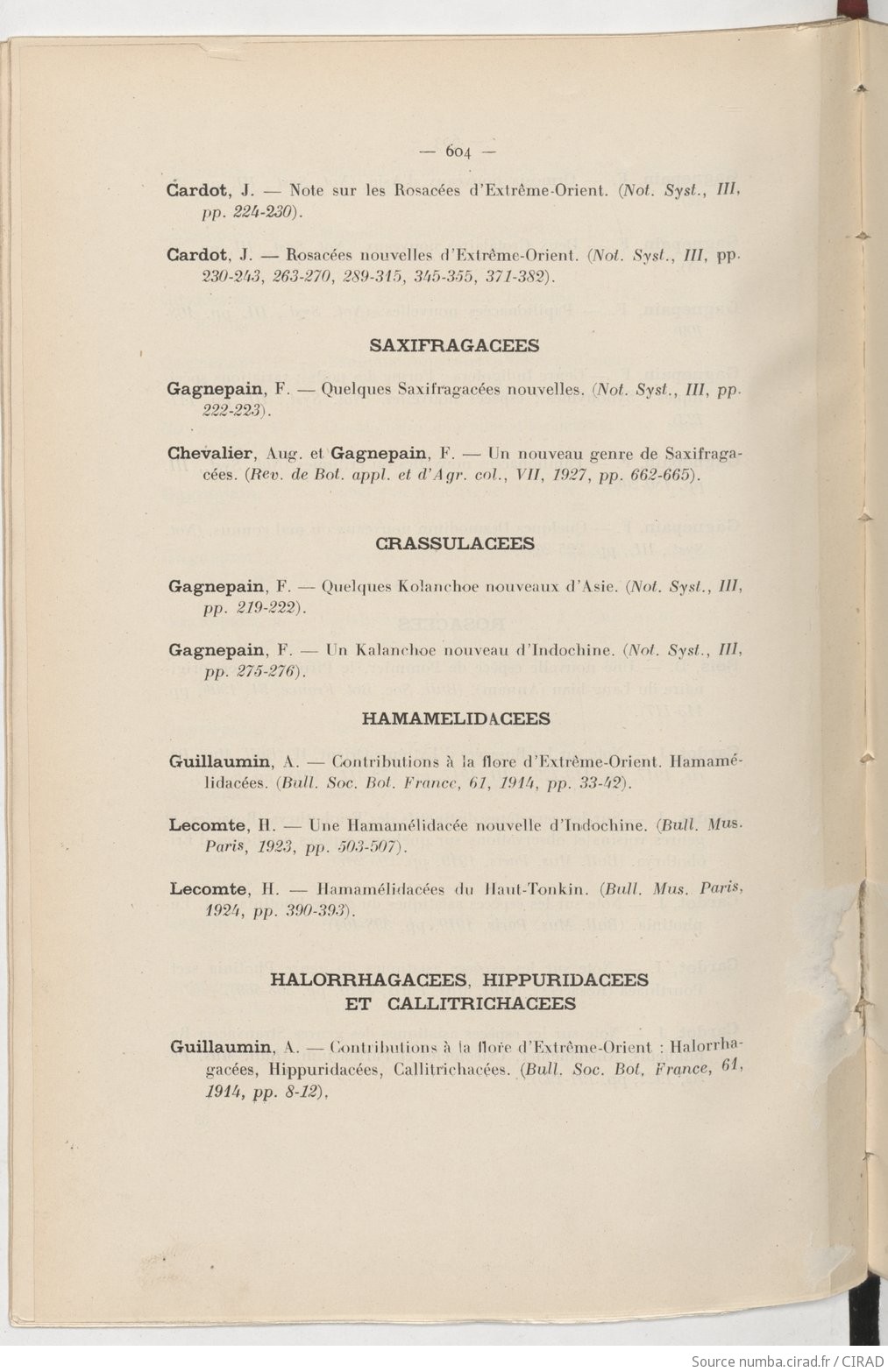 — 604 —

Cardot, J. — Note sur les Rosacées d'Extrême-Orient. (Not. Syst., III, pp. 224-230).

Cardot, J. — Rosacées nouvelles d'Extrême-Orient. (Not. Syst., III, pp. 230-243, 263-270, 289-315, 345-355, 371-382).

SAXIFRAGACEES

Gagnepain, F. — Quelques Saxifragacées nouvelles. (Not. Syst., III, pp. 222-223).

Chevalier, Aug. et Gagnepain, F. — Un nouveau genre de Saxifragacées. (Rev. de Bot. appl. et d'Agr. col., VII, 1927, pp. 662-665).

CRASSULACEES

Gagnepain, F. — Quelques Kolanchoe nouveaux d'Asie. (Not. Syst., III, pp. 219-222).

Gagnepain, F. — Un Kalanchoe nouveau d'Indochine. (Not. Syst., III, pp. 275-276).

HAMAMELIDACEES

Guillaumin, A. — Contributions à la flore d'Extrême-Orient. Hamamélidacées. (Bull. Soc. Bot. France, 61, 1914, pp. 33-42).

Lecomte, H. — Une Hamamélidacée nouvelle d'Indochine. (Bull. Mus. Paris, 1923, pp. 503-507).

Lecomte, H. — Hamamélidacées du Haut-Tonkin. (Bull. Mus. Paris, 1924, pp. 390-393).

HALORRHAGACEES, HIPPURIDACEES ET CALLITRICHACEES

Guillaumin, A. — Contributions à la flore d'Extrême-Orient : Halorrhagacées, Hippuridacées, Callitrichacées. (Bull. Soc. Bot. France, 61, 1914, pp. 8-12).

Source numba.cirad.fr / CIRAD